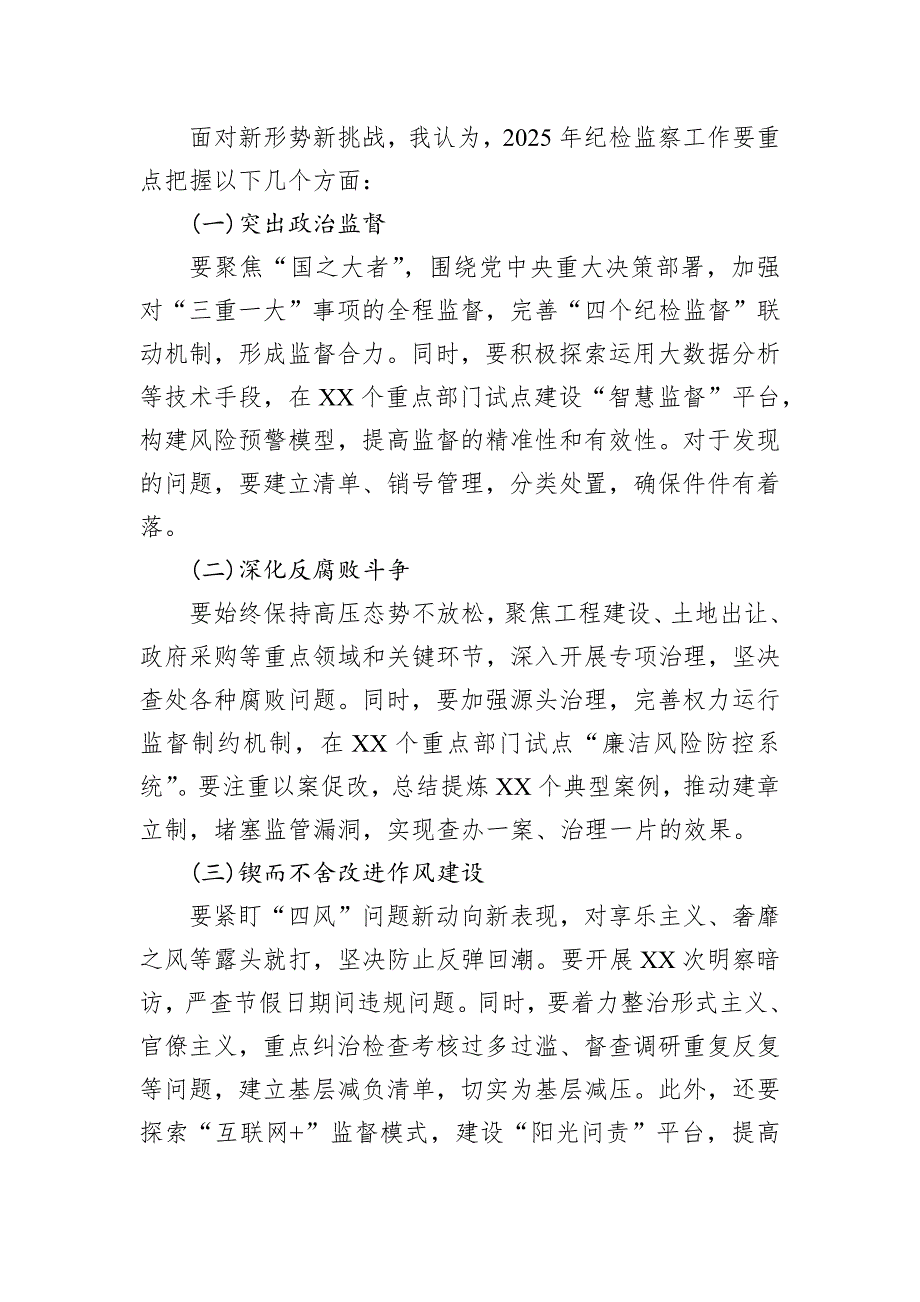 面对新形势新挑战，我认为，2025年纪检监察工作要重点把握以下几个方面：

(一)突出政治监督

要聚焦“国之大者”，围绕党中央重大决策部署，加强对“三重一大”事项的全程监督，完善“四个纪检监督”联动机制，形成监督合力。同时，要积极探索运用大数据分析等技术手段，在XX个重点部门试点建设“智慧监督”平台，构建风险预警模型，提高监督的精准性和有效性。对于发现的问题，要建立清单、销号管理，分类处置，确保件件有着落。

(二)深化反腐败斗争

要始终保持高压态势不放松，聚焦工程建设、土地出让、政府采购等重点领域和关键环节，深入开展专项治理，坚决查处各种腐败问题。同时，要加强源头治理，完善权力运行监督制约机制，在XX个重点部门试点“廉洁风险防控系统”。要注重以案促改，总结提炼XX个典型案例，推动建章立制，堵塞监管漏洞，实现查办一案、治理一片的效果。

(三)锲而不舍改进作风建设

要紧盯“四风”问题新动向新表现，对享乐主义、奢靡之风等露头就打，坚决防止反弹回潮。要开展XX次明察暗访，严查节假日期间违规问题。同时，要着力整治形式主义、官僚主义，重点纠治检查考核过多过滥、督查调研重复反复等问题，建立基层减负清单，切实为基层减压。此外，还要探索“互联网+”监督模式，建设“阳光问责”平台，提高